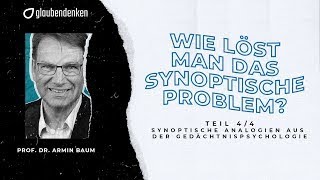 glaubendenken

PROF. DR. ARMIN BAUM

WIE LÖST MAN DAS SYNOPTISCHE PROBLEM?

TEIL 4/4
SYNOPTISCHE ANALOGIEN AUS DER GEDÄCHTNISPSYCHOLOGIE